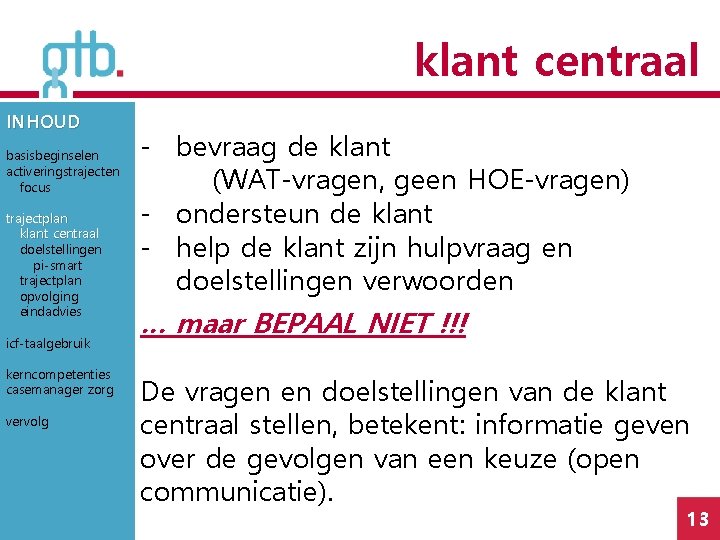 gtb.

klant centraal

INHOUD

basisbeginselen
activeringstrajecten
focus

trajectplan
klant centraal
doelstellingen
pi-smart
trajectplan
opvolging
eindadvies

icf-taalgebruik

kerncompetenties
casemanager zorg

vervolg

- bevraag de klant
(WAT-vragen, geen HOE-vragen)
- ondersteun de klant
- help de klant zijn hulpvraag en doelstellingen verwoorden

… maar BEPAAL NIET !!!

De vragen en doelstellingen van de klant centraal stellen, betekent: informatie geven over de gevolgen van een keuze (open communicatie).

13